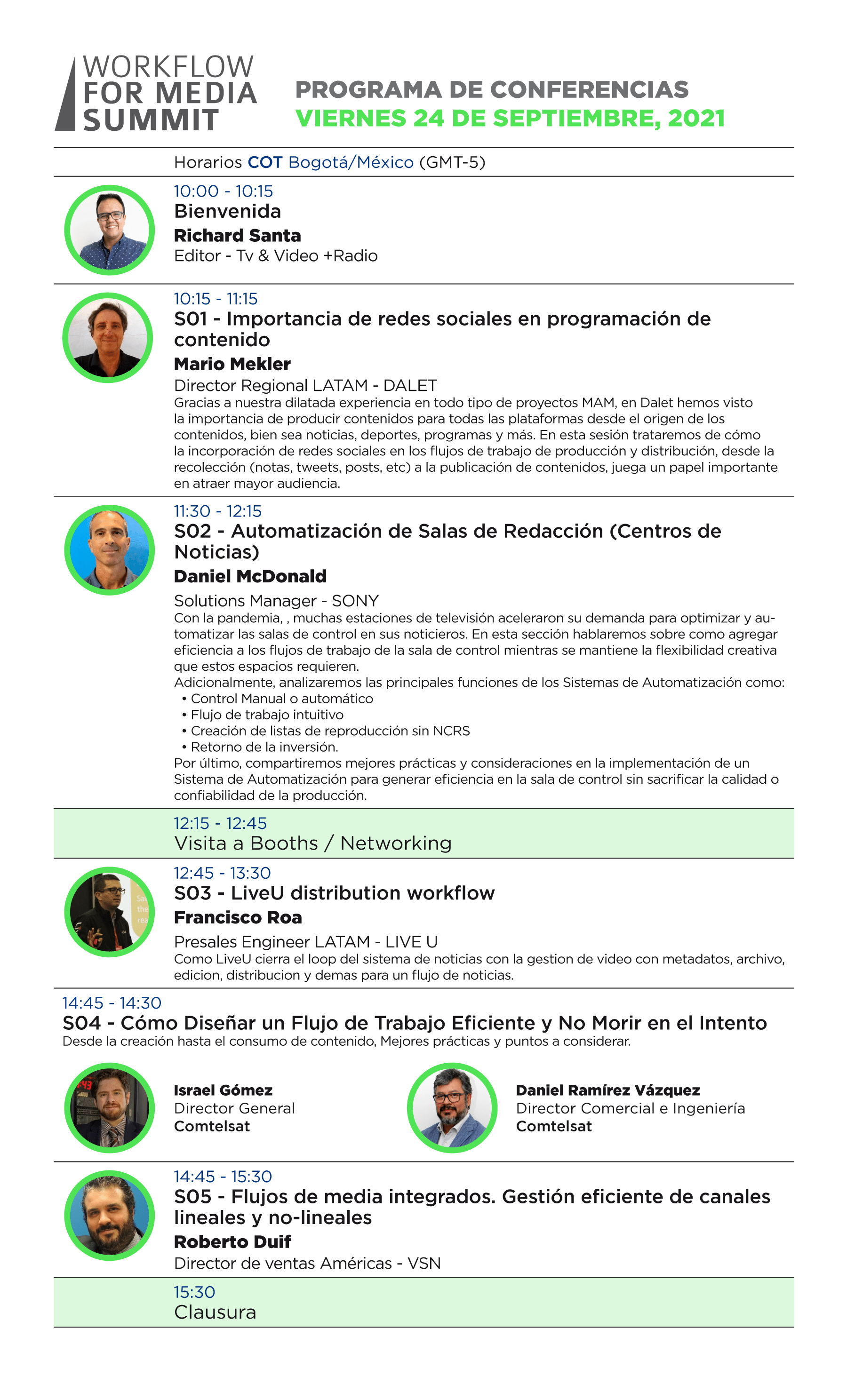 WORKFLOW FOR MEDIA SUMMIT

PROGRAMA DE CONFERENCIAS
VIERNES 24 DE SEPTIEMBRE, 2021

Horarios COT Bogotá/México (GMT-5)

10:00 - 10:15
Bienvenida
Richard Santa
Editor - Tv & Video +Radio

10:15 - 11:15
S01 - Importancia de redes sociales en programación de contenido
Mario Mekler
Director Regional LATAM - DALET
Gracias a nuestra dilatada experiencia en todo tipo de proyectos MAM, en Dalet hemos visto la importancia de producir contenidos para todas las plataformas desde el origen de los contenidos, bien sea noticias, deportes, programas y más. En esta sesión trataremos de cómo la incorporación de redes sociales en los flujos de trabajo de producción y distribución, desde la recolección (notas, tweets, posts, etc) a la publicación de contenidos, juega un papel importante en atraer mayor audiencia.

11:30 - 12:15
S02 - Automatización de Salas de Redacción (Centros de Noticias)
Daniel McDonald
Solutions Manager - SONY
Con la pandemia, , muchas estaciones de televisión aceleraron su demanda para optimizar y automatizar las salas de control en sus noticieros. En esta sección hablaremos sobre como agregar eficiencia a los flujos de trabajo de la sala de control mientras se mantiene la flexibilidad creativa que estos espacios requieren.
Adicionalmente, analizaremos las principales funciones de los Sistemas de Automatización como:
• Control Manual o automático
• Flujo de trabajo intuitivo
• Creación de listas de reproducción sin NCRS
• Retorno de la inversión.
Por último, compartiremos mejores prácticas y consideraciones en la implementación de un Sistema de Automatización para generar eficiencia en la sala de control sin sacrificar la calidad o confiabilidad de la producción.

12:15 - 12:45
Visita a Booths / Networking

12:45 - 13:30
S03 - LiveU distribution workflow
Francisco Roa
Presales Engineer LATAM - LIVE U
Como LiveU cierra el loop del sistema de noticias con la gestion de video con metadatos, archivo, edicion, distribucion y demas para un flujo de noticias.

14:45 - 14:30
S04 - Cómo Diseñar un Flujo de Trabajo Eficiente y No Morir en el Intento
Desde la creación hasta el consumo de contenido, Mejores prácticas y puntos a considerar.

Israel Gómez
Director General
Comtelsat

Daniel Ramírez Vázquez
Director Comercial e Ingeniería
Comtelsat

14:45 - 15:30
S05 - Flujos de media integrados. Gestión eficiente de canales lineales y no-lineales
Roberto Duif
Director de ventas Américas - VSN

15:30
Clausura